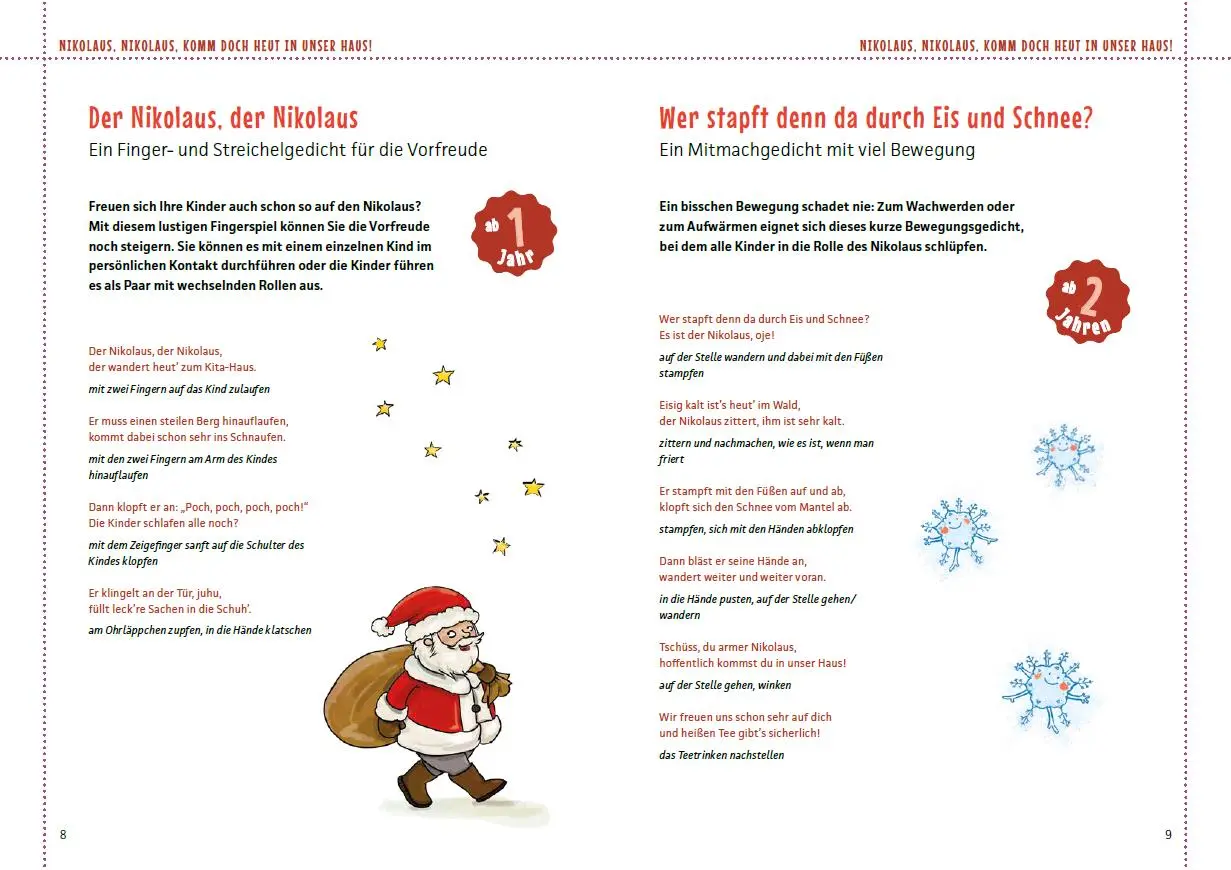 NIKOLAUS, NIKOLAUS, KOMM DOCH HEUT IN UNSER HAUS!

Der Nikolaus, der Nikolaus

Ein Finger- und Streichelgedicht für die Vorfreude

Freuen sich Ihre Kinder auch schon so auf den Nikolaus? Mit diesem lustigen Fingerspiel können Sie die Vorfreude noch steigern. Sie können es mit einem einzelnen Kind im persönlichen Kontakt durchführen oder die Kinder führen es als Paar mit wechselnden Rollen aus.

ab 1 Jahr

Der Nikolaus, der Nikolaus,
der wandert heut' zum Kita-Haus.

mit zwei Fingern auf das Kind zulaufen

Er muss einen steilen Berg hinauflaufen,
kommt dabei schon sehr ins Schnaufen.

mit den zwei Fingern am Arm des Kindes hinauflaufen

Dann klopft er an: „Poch, poch, poch, poch!"
Die Kinder schlafen alle noch?

mit dem Zeigefinger sanft auf die Schulter des Kindes klopfen

Er klingelt an der Tür, juhu,
füllt leck're Sachen in die Schuh'.

am Ohrläppchen zupfen, in die Hände klatschen

8

NIKOLAUS, NIKOLAUS, KOMM DOCH HEUT IN UNSER HAUS!

Wer stapft denn da durch Eis und Schnee?

Ein Mitmachgedicht mit viel Bewegung

Ein bisschen Bewegung schadet nie: Zum Wachwerden oder zum Aufwärmen eignet sich dieses kurze Bewegungsgedicht, bei dem alle Kinder in die Rolle des Nikolaus schlüpfen.

ab 2 Jahren

Wer stapft denn da durch Eis und Schnee?
Es ist der Nikolaus, oje!

auf der Stelle wandern und dabei mit den Füßen stampfen

Eisig kalt ist's heut' im Wald,
der Nikolaus zittert, ihm ist sehr kalt.

zittern und nachmachen, wie es ist, wenn man friert

Er stampft mit den Füßen auf und ab,
klopft sich den Schnee vom Mantel ab.

stampfen, sich mit den Händen abklopfen

Dann bläst er seine Hände an,
wandert weiter und weiter voran.

in die Hände pusten, auf der Stelle gehen/ wandern

Tschüss, du armer Nikolaus,
hoffentlich kommst du in unser Haus!

auf der Stelle gehen, winken

Wir freuen uns schon sehr auf dich
und heißen Tee gibt's sicherlich!

das Teetrinken nachstellen

9